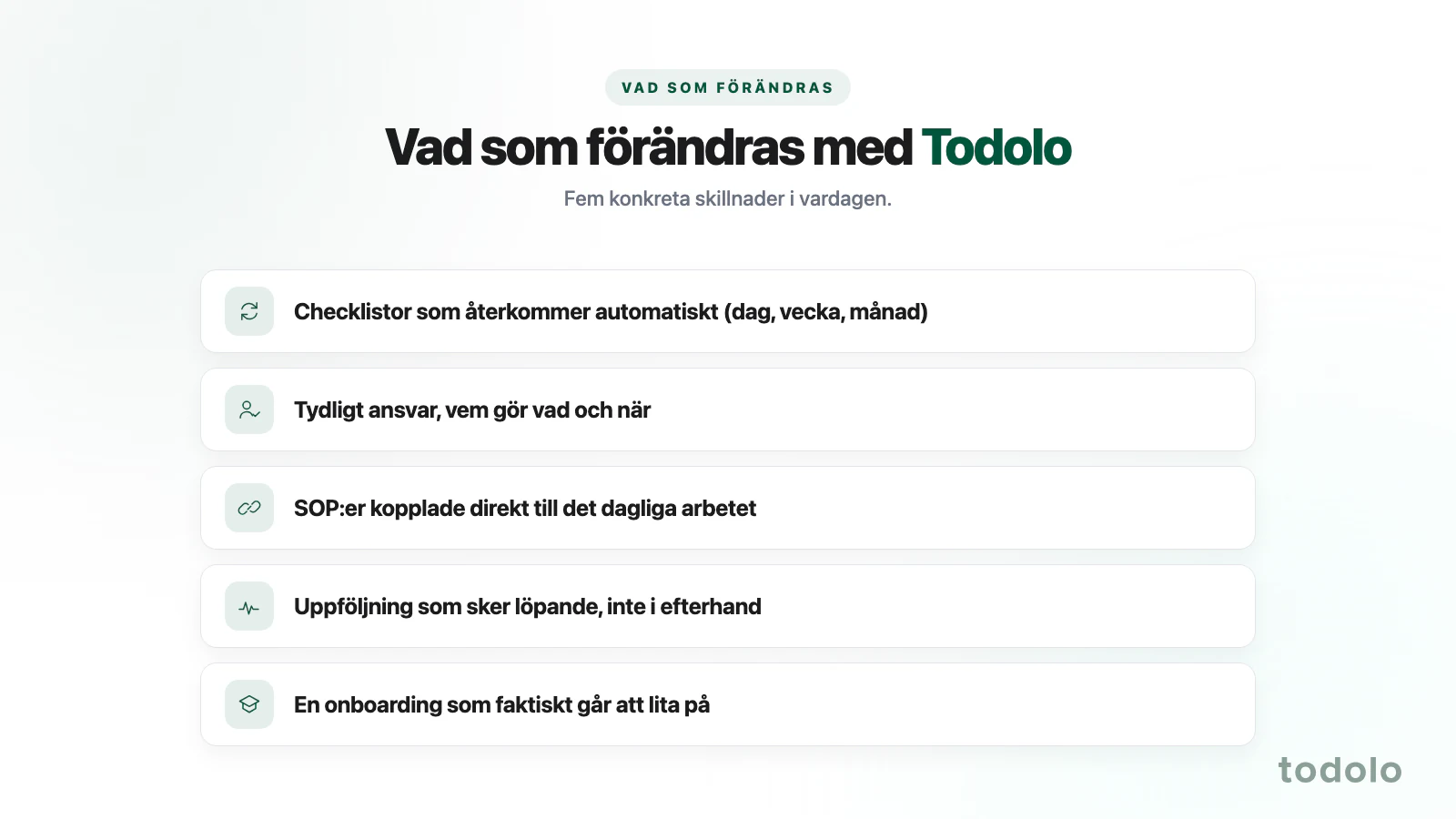 VAD SOM FÖRÄNDRAS

Vad som förändras med Todolo

Fem konkreta skillnader i vardagen.

Checklistor som återkommer automatiskt (dag, vecka, månad)

Tydligt ansvar, vem gör vad och när

SOP:er kopplade direkt till det dagliga arbetet

Uppföljning som sker löpande, inte i efterhand

En onboarding som faktiskt går att lita på

todolo